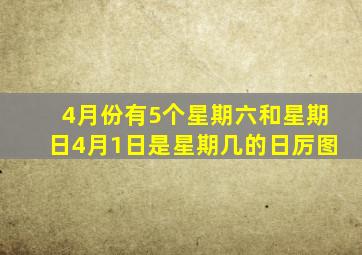 4月份有5个星期六和星期日4月1日是星期几的日历图